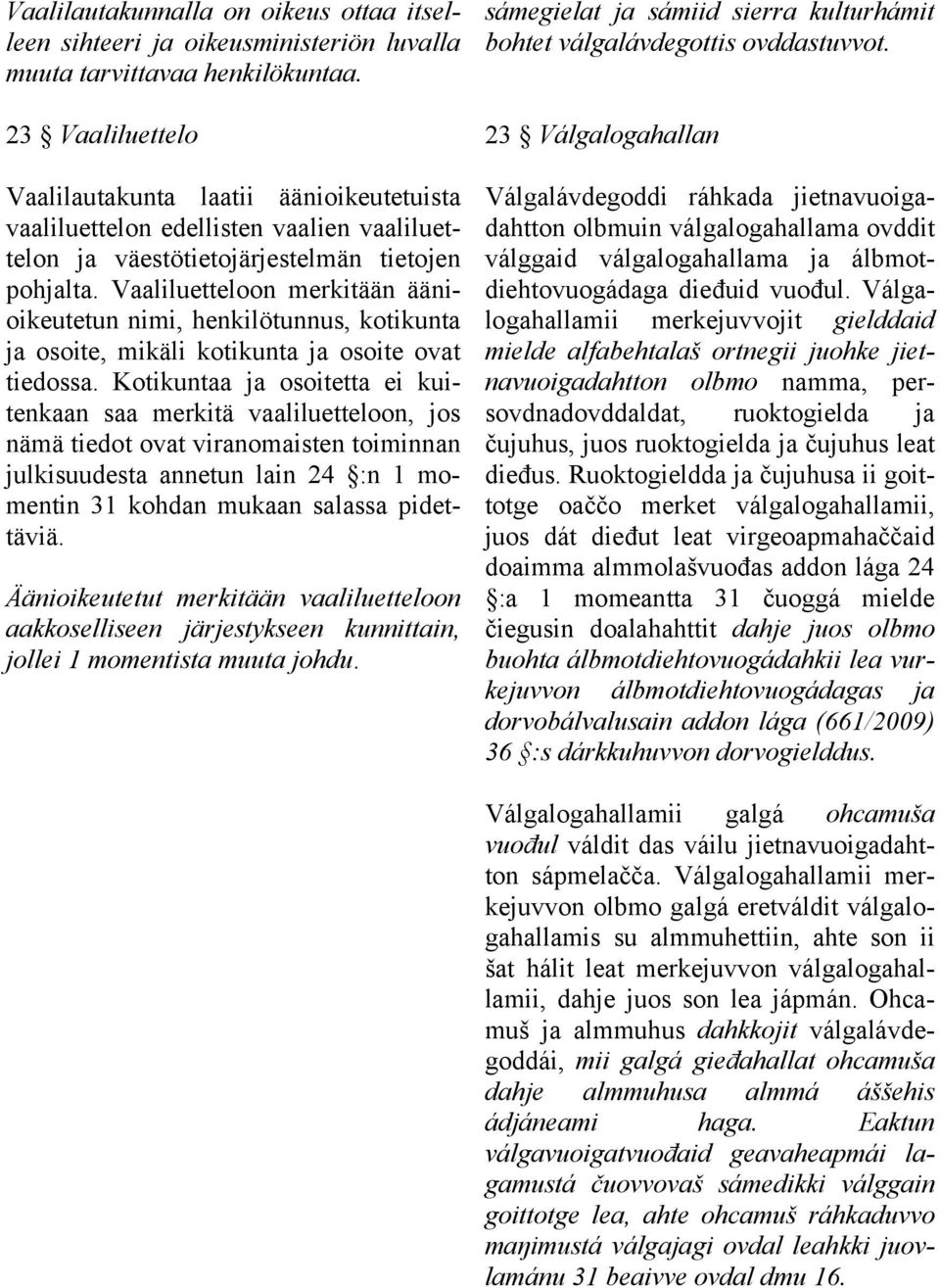 Vaalilautakunnalla on oikeus ottaa itselleen sihteeri ja oikeusministeriön luvalla muuta tarvittavaa henkilökuntaa.

23 § Vaaliluettelo

Vaalilautakunta laatii äänioikeutetuista vaaliluettelon edellisten vaalien vaaliluettelon ja väestötietojärjestelmän tietojen pohjalta. Vaaliluetteloon merkitään äänioikeutetun nimi, henkilötunnus, kotikunta ja osoite, mikäli kotikunta ja osoite ovat tiedossa. Kotikuntaa ja osoitetta ei kuitenkaan saa merkitä vaaliluetteloon, jos nämä tiedot ovat viranomaisten toiminnan julkisuudesta annetun lain 24 §:n 1 momentin 31 kohdan mukaan salassa pidettäviä.

Äänioikeutetut merkitään vaaliluetteloon aakkoselliseen järjestykseen kunnittain, jollei 1 momentista muuta johdu.

sámegielat ja sámiid sierra kulturhámit bohtet válgalávdegottis ovddastuvvot.

23 § Válgalogahallan

Válgalávdegoddi ráhkada jietnavuoigadahtton olbmuin válgalogahallama ovddit válggaid válgalogahallama ja álbmotdiehtovuogádaga dieđuid vuođul. Válgalogahallamii merkejuvvojit gielddaid mielde alfabehtalaš ortnegii juohke jietnavuoigadahtton olbmo namma, persovdnadovddaldat, ruoktogielda ja čujuhus, juos ruoktogielda ja čujuhus leat dieđus. Ruoktogieldda ja čujuhusa ii goittotge oaččo merket válgalogahallamii, juos dát dieđut leat virgeoapmahaččaid doaimma almmolašvuođas addon lága 24 §:a 1 momeantta 31 čuoggá mielde čiegusin doalahahttit dahje juos olbmo buohta álbmotdiehtovuogádahkii lea vurkejuvvon álbmotdiehtovuogádagas ja dorvobálvalusain addon lága (661/2009) 36 §:s dárkkuhuvvon dorvogielddus.

Válgalogahallamii galgá ohcamuša vuođul váldit das váilu jietnavuoigadahtton sápmelačča. Válgalogahallamii merkejuvvon olbmo galgá eretváldit válgalogahallamis su almmuhettiin, ahte son ii šat hálit leat merkejuvvon válgalogahallamii, dahje juos son lea jápmán. Ohcamuš ja almmuhus dahkkojit válgalávdegoddái, mii galgá gieđahallat ohcamuša dahje almmuhusa almmá áššehis ádjáneami haga. Eaktun válgavuoigatvuođaid geavaheapmái lagamustá čuovvovaš sámedikki válggain goittotge lea, ahte ohcamuš ráhkaduvvo maŋimustá válgajagi ovdal leahkki juovlamánu 31 beaivve ovdal dmu 16.